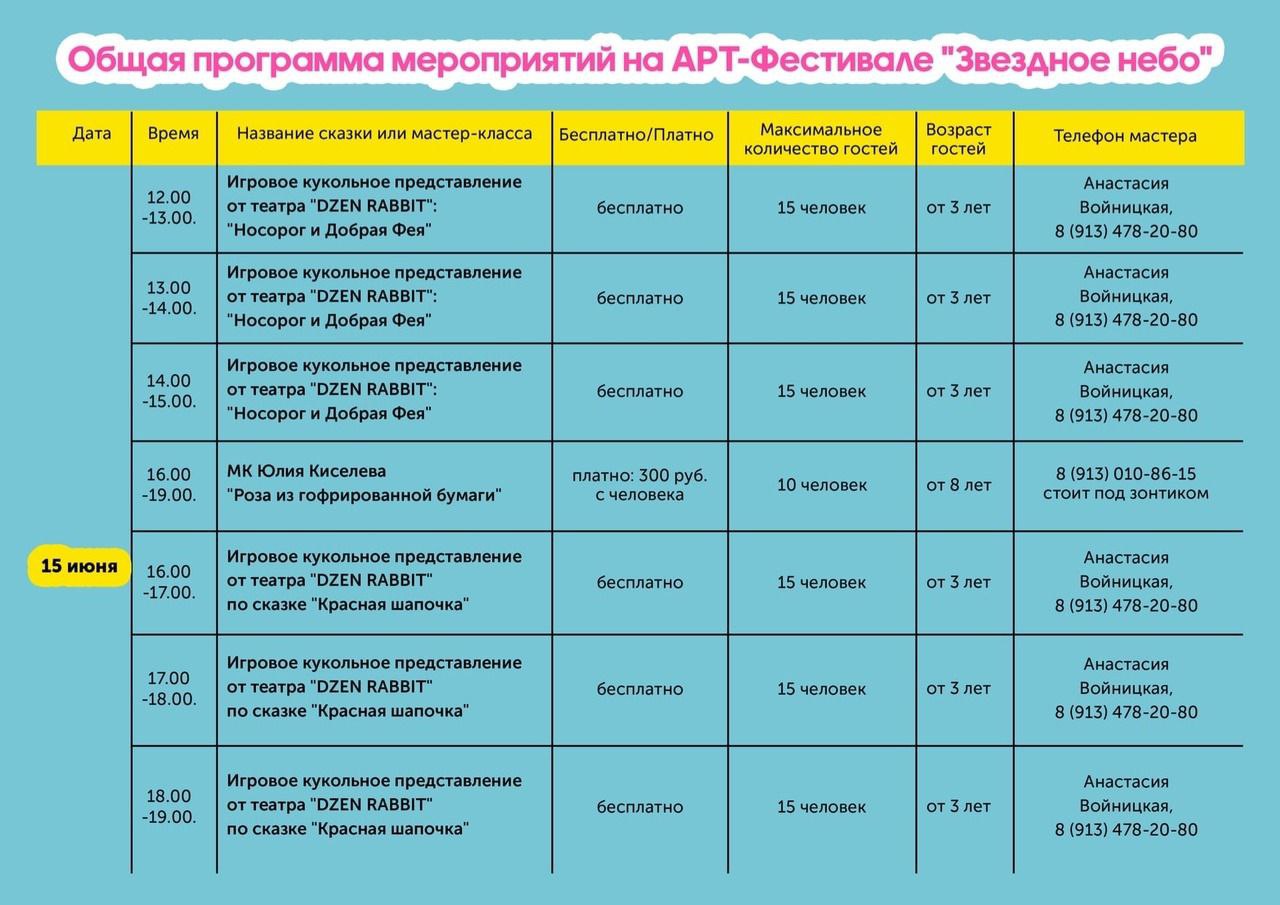 Общая программа мероприятий на АРТ-Фестивале "Звездное небо"

| Дата | Время | Название сказки или мастер-класса | Бесплатно/Платно | Максимальное количество гостей | Возраст гостей | Телефон мастера |
|---|---|---|---|---|---|---|
| 15 июня | 12.00 -13.00. | Игровое кукольное представление от театра "DZEN RABBIT": "Носорог и Добрая Фея" | бесплатно | 15 человек | от 3 лет | Анастасия Войницкая, 8 (913) 478-20-80 |
| | 13.00 -14.00. | Игровое кукольное представление от театра "DZEN RABBIT": "Носорог и Добрая Фея" | бесплатно | 15 человек | от 3 лет | Анастасия Войницкая, 8 (913) 478-20-80 |
| | 14.00 -15.00. | Игровое кукольное представление от театра "DZEN RABBIT": "Носорог и Добрая Фея" | бесплатно | 15 человек | от 3 лет | Анастасия Войницкая, 8 (913) 478-20-80 |
| | 16.00 -19.00. | МК Юлия Киселева "Роза из гофрированной бумаги" | платно: 300 руб. с человека | 10 человек | от 8 лет | 8 (913) 010-86-15 стоит под зонтиком |
| | 16.00 -17.00. | Игровое кукольное представление от театра "DZEN RABBIT" по сказке "Красная шапочка" | бесплатно | 15 человек | от 3 лет | Анастасия Войницкая, 8 (913) 478-20-80 |
| | 17.00 -18.00. | Игровое кукольное представление от театра "DZEN RABBIT" по сказке "Красная шапочка" | бесплатно | 15 человек | от 3 лет | Анастасия Войницкая, 8 (913) 478-20-80 |
| | 18.00 -19.00. | Игровое кукольное представление от театра "DZEN RABBIT" по сказке "Красная шапочка" | бесплатно | 15 человек | от 3 лет | Анастасия Войницкая, 8 (913) 478-20-80 |